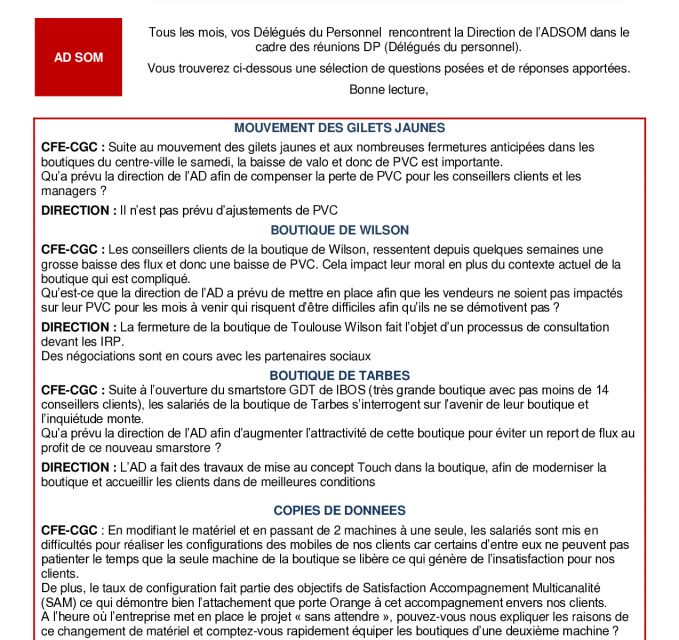 AD SOM

Tous les mois, vos Délégués du Personnel rencontrent la Direction de l'ADSOM dans le cadre des réunions DP (Délégués du personnel).

Vous trouverez ci-dessous une sélection de questions posées et de réponses apportées.

Bonne lecture,

MOUVEMENT DES GILETS JAUNES

CFE-CGC : Suite au mouvement des gilets jaunes et aux nombreuses fermetures anticipées dans les boutiques du centre-ville le samedi, la baisse de valo et donc de PVC est importante.
Qu'a prévu la direction de l'AD afin de compenser la perte de PVC pour les conseillers clients et les managers ?

DIRECTION : Il n'est pas prévu d'ajustements de PVC

BOUTIQUE DE WILSON

CFE-CGC : Les conseillers clients de la boutique de Wilson, ressentent depuis quelques semaines une grosse baisse des flux et donc une baisse de PVC. Cela impact leur moral en plus du contexte actuel de la boutique qui est compliqué.
Qu'est-ce que la direction de l'AD a prévu de mettre en place afin que les vendeurs ne soient pas impactés sur leur PVC pour les mois à venir qui risquent d'être difficiles afin qu'ils ne se démotivent pas ?

DIRECTION : La fermeture de la boutique de Toulouse Wilson fait l'objet d'un processus de consultation devant les IRP.
Des négociations sont en cours avec les partenaires sociaux

BOUTIQUE DE TARBES

CFE-CGC : Suite à l'ouverture du smartstore GDT de IBOS (très grande boutique avec pas moins de 14 conseillers clients), les salariés de la boutique de Tarbes s'interrogent sur l'avenir de leur boutique et l'inquiétude monte.
Qu'a prévu la direction de l'AD afin d'augmenter l'attractivité de cette boutique pour éviter un report de flux au profit de ce nouveau smarstore ?

DIRECTION : L'AD a fait des travaux de mise au concept Touch dans la boutique, afin de moderniser la boutique et accueillir les clients dans de meilleures conditions

COPIES DE DONNEES

CFE-CGC : En modifiant le matériel et en passant de 2 machines à une seule, les salariés sont mis en difficultés pour réaliser les configurations des mobiles de nos clients car certains d'entre eux ne peuvent pas patienter le temps que la seule machine de la boutique se libère ce qui génère de l'insatisfaction pour nos clients.
De plus, le taux de configuration fait partie des objectifs de Satisfaction Accompagnement Multicanalité (SAM) ce qui démontre bien l'attachement que porte Orange à cet accompagnement envers nos clients.
A l'heure où l'entreprise met en place le projet « sans attendre », pouvez-vous nous expliquer les raisons de ce changement de matériel et comptez-vous rapidement équiper les boutiques d'une deuxième machine ?